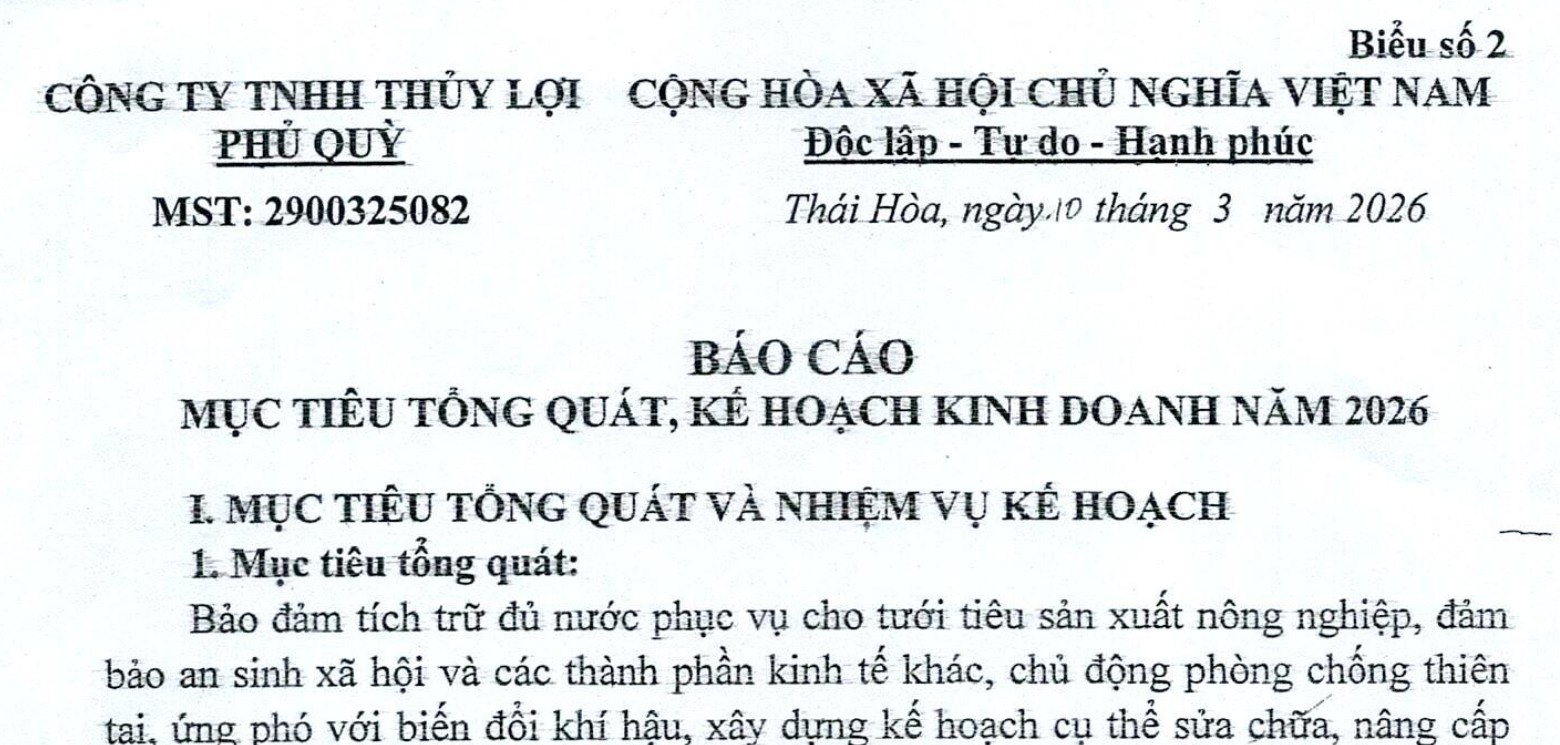 Biểu số 2

CÔNG TY TNHH THỦY LỢI
PHỦ QUỲ

MST: 2900325082

CỘNG HÒA XÃ HỘI CHỦ NGHĨA VIỆT NAM
Độc lập - Tự do - Hạnh phúc

Thái Hòa, ngày 10 tháng 3 năm 2026

BÁO CÁO
MỤC TIÊU TỔNG QUÁT, KẾ HOẠCH KINH DOANH NĂM 2026

I. MỤC TIÊU TỔNG QUÁT VÀ NHIỆM VỤ KẾ HOẠCH

1. Mục tiêu tổng quát:

Bảo đảm tích trữ đủ nước phục vụ cho tưới tiêu sản xuất nông nghiệp, đảm bảo an sinh xã hội và các thành phần kinh tế khác, chủ động phòng chống thiên tai, ứng phó với biến đổi khí hậu, xây dựng kế hoạch cụ thể sửa chữa, nâng cấp